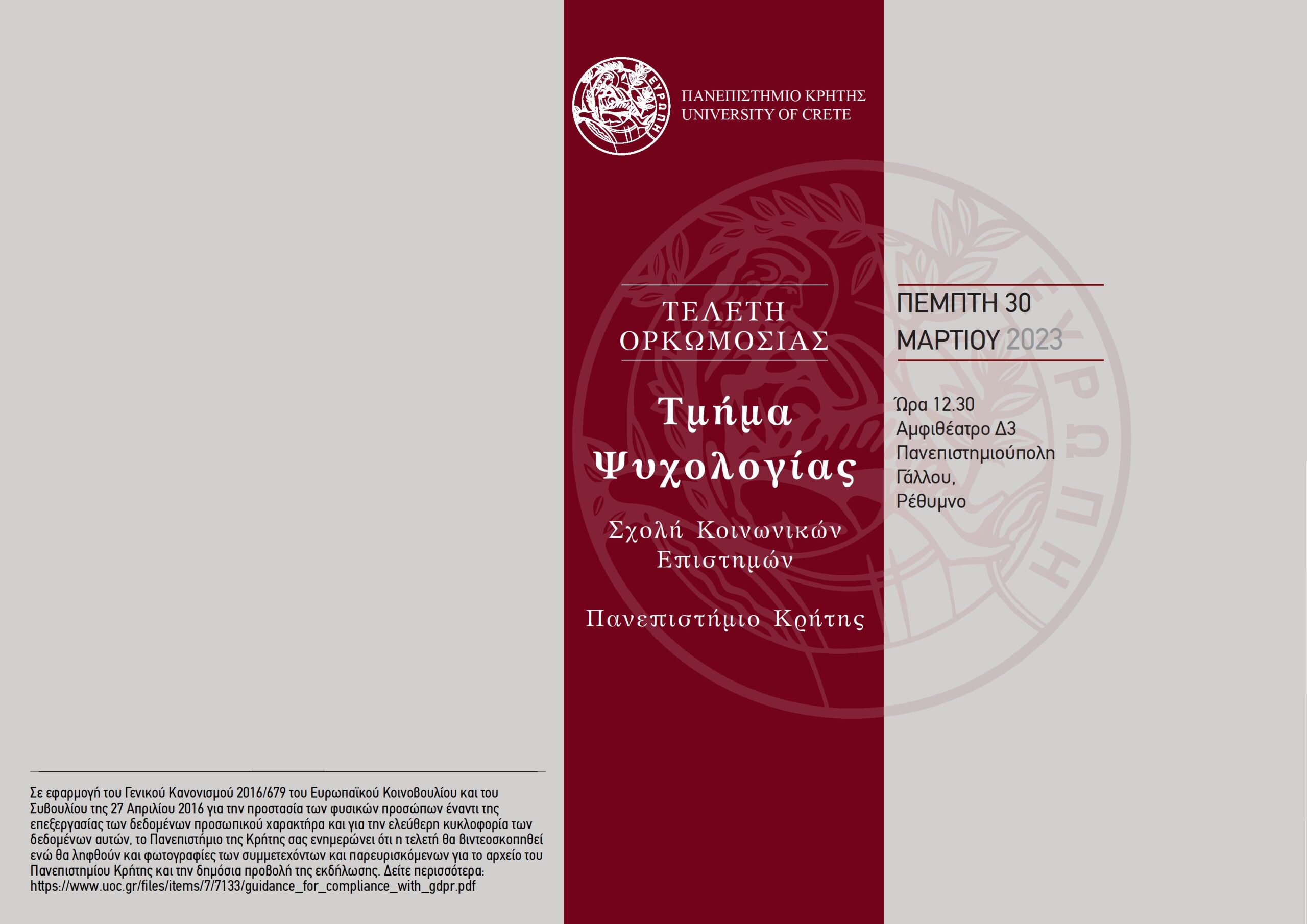 Σε εφαρμογή του Γενικού Κανονισμού 2016/679 του Ευρωπαϊκού Κοινοβουλίου και του Συβουλίου της 27 Απριλίου 2016 για την προστασία των φυσικών προσώπων έναντι της επεξεργασίας των δεδομένων προσωπικού χαρακτήρα και για την ελεύθερη κυκλοφορία των δεδομένων αυτών, το Πανεπιστήμιο της Κρήτης σας ενημερώνει ότι η τελετή θα βιντεοσκοπηθεί ενώ θα ληφθούν και φωτογραφίες των συμμετεχόντων και παρευρισκόμενων για το αρχείο του Πανεπιστημίου Κρήτης και την δημόσια προβολή της εκδήλωσης. Δείτε περισσότερα: https://www.uoc.gr/files/items/7/7133/guidance_for_compliance_with_gdpr.pdf

ΕΥΡΩΠΗ

ΠΑΝΕΠΙΣΤΗΜΙΟ ΚΡΗΤΗΣ
UNIVERSITY OF CRETE

ΤΕΛΕΤΗ
ΟΡΚΩΜΟΣΙΑΣ

Τμήμα
Ψυχολογίας

Σχολή Κοινωνικών
Επιστημών

Πανεπιστήμιο Κρήτης

ΠΕΜΠΤΗ 30
ΜΑΡΤΙΟΥ 2023

Ώρα 12.30
Αμφιθέατρο Δ3
Πανεπιστημιούπολη
Γάλλου,
Ρέθυμνο

ΕΥΡΩΠΗ